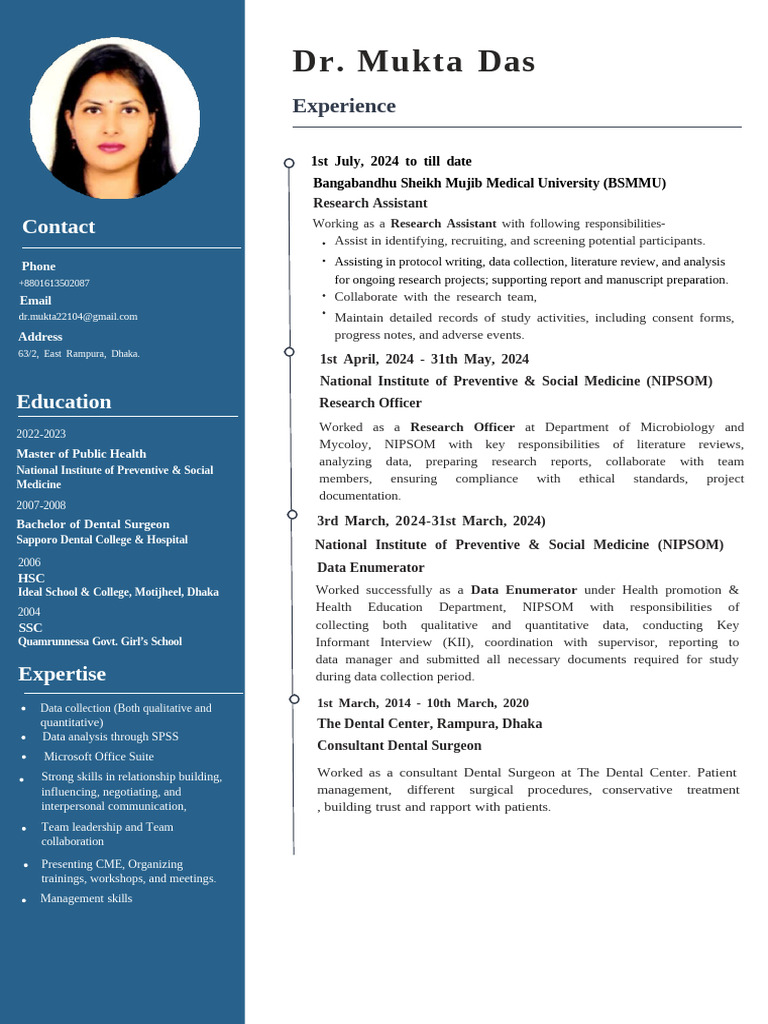 Contact

Phone
+8801613502087
Email
dr.mukta22104@gmail.com
Address
63/2, East Rampura, Dhaka.

Education

2022-2023
Master of Public Health
National Institute of Preventive & Social Medicine
2007-2008
Bachelor of Dental Surgeon
Sapporo Dental College & Hospital
2006
HSC
Ideal School & College, Motijheel, Dhaka
2004
SSC
Quamrunnessa Govt. Girl's School

Expertise

• Data collection (Both qualitative and quantitative)
• Data analysis through SPSS
• Microsoft Office Suite
• Strong skills in relationship building, influencing, negotiating, and interpersonal communication,
• Team leadership and Team collaboration
• Presenting CME, Organizing trainings, workshops, and meetings.
• Management skills

Dr. Mukta Das

Experience

1st July, 2024 to till date
Bangabandhu Sheikh Mujib Medical University (BSMMU)
Research Assistant

Working as a Research Assistant with following responsibilities-
• Assist in identifying, recruiting, and screening potential participants.
• Assisting in protocol writing, data collection, literature review, and analysis for ongoing research projects; supporting report and manuscript preparation.
• Collaborate with the research team,
• Maintain detailed records of study activities, including consent forms, progress notes, and adverse events.

1st April, 2024 - 31th May, 2024
National Institute of Preventive & Social Medicine (NIPSOM)
Research Officer

Worked as a Research Officer at Department of Microbiology and Mycoloy, NIPSOM with key responsibilities of literature reviews, analyzing data, preparing research reports, collaborate with team members, ensuring compliance with ethical standards, project documentation.

3rd March, 2024-31st March, 2024)
National Institute of Preventive & Social Medicine (NIPSOM)
Data Enumerator

Worked successfully as a Data Enumerator under Health promotion & Health Education Department, NIPSOM with responsibilities of collecting both qualitative and quantitative data, conducting Key Informant Interview (KII), coordination with supervisor, reporting to data manager and submitted all necessary documents required for study during data collection period.

1st March, 2014 - 10th March, 2020
The Dental Center, Rampura, Dhaka
Consultant Dental Surgeon

Worked as a consultant Dental Surgeon at The Dental Center. Patient management, different surgical procedures, conservative treatment , building trust and rapport with patients.